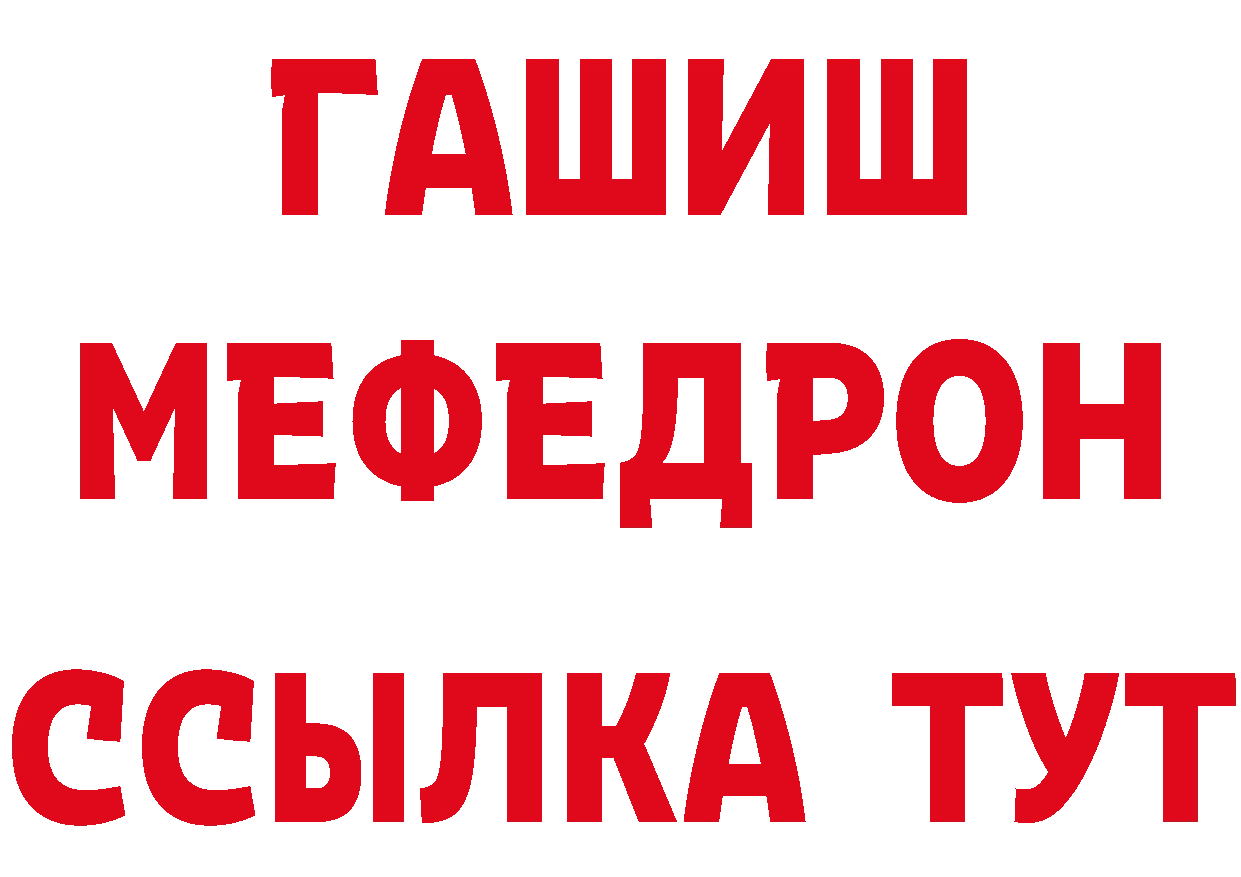 ГАШИШ
МЕФЕДРОН
ССЫЛКА ТУТ